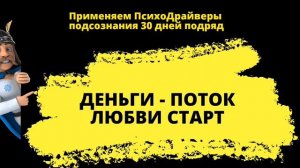 Применяем ПсихоДрайверы подсознания 30 дней подряд

ДЕНЬГИ - ПОТОК ЛЮБВИ СТАРТ